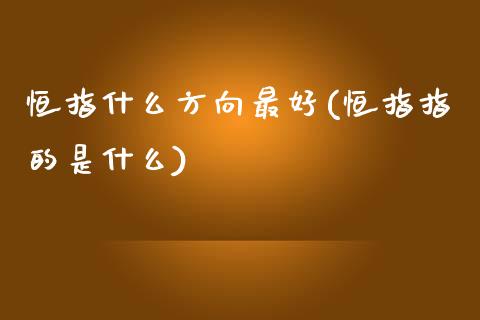 恒指什么方向最好(恒指指的是什么)